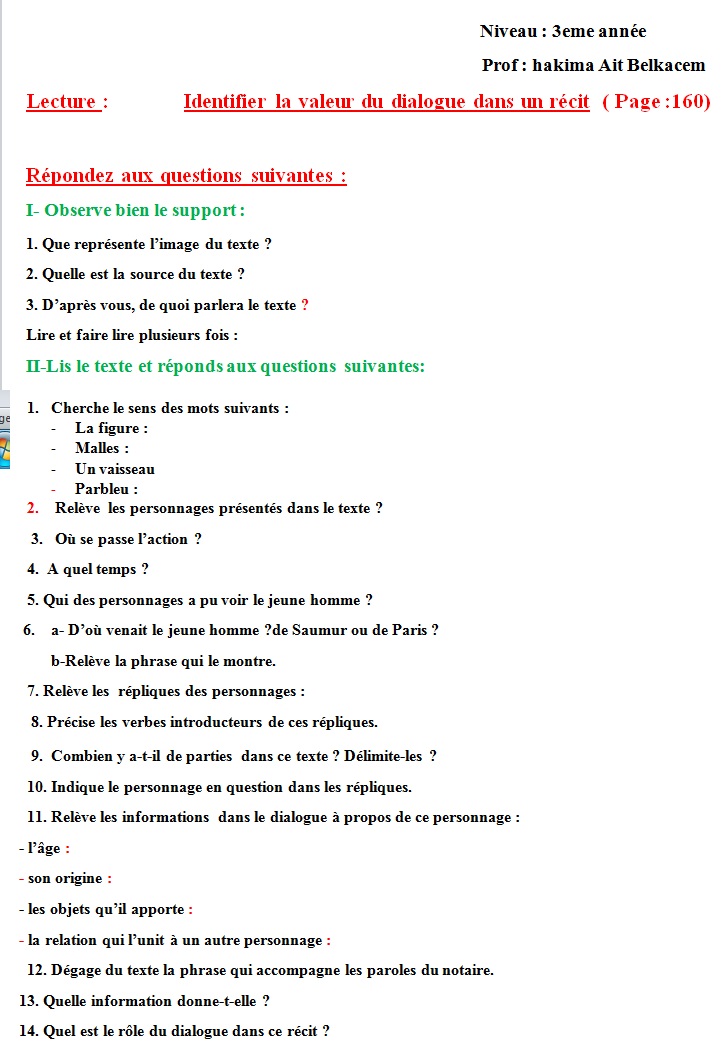 Niveau : 3eme année

Prof : hakima Ait Belkacem

Lecture : Identifier la valeur du dialogue dans un récit ( Page :160)

Répondez aux questions suivantes :

I- Observe bien le support :

1. Que représente l'image du texte ?

2. Quelle est la source du texte ?

3. D'après vous, de quoi parlera le texte ?

Lire et faire lire plusieurs fois :

II-Lis le texte et réponds aux questions suivantes:

1. Cherche le sens des mots suivants :
- La figure :
- Malles :
- Un vaisseau
- Parbleu :

2. Relève les personnages présentés dans le texte ?

3. Où se passe l'action ?

4. A quel temps ?

5. Qui des personnages a pu voir le jeune homme ?

6. a- D'où venait le jeune homme ?de Saumur ou de Paris ?

b-Relève la phrase qui le montre.

7. Relève les répliques des personnages :

8. Précise les verbes introducteurs de ces répliques.

9. Combien y a-t-il de parties dans ce texte ? Délimite-les ?

10. Indique le personnage en question dans les répliques.

11. Relève les informations dans le dialogue à propos de ce personnage :

- l'âge :

- son origine :

- les objets qu'il apporte :

- la relation qui l'unit à un autre personnage :

12. Dégage du texte la phrase qui accompagne les paroles du notaire.

13. Quelle information donne-t-elle ?

14. Quel est le rôle du dialogue dans ce récit ?